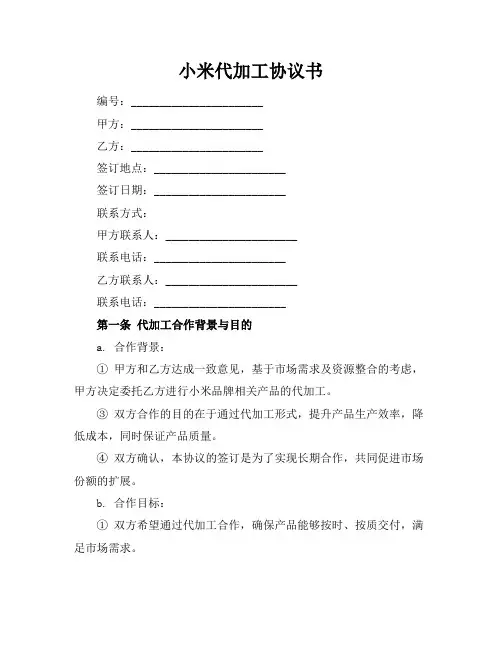 小米代加工协议书

编号：________________________

甲方：________________________

乙方：________________________

签订地点：________________________

签订日期：________________________

联系方式：

甲方联系人：________________________

联系电话：________________________

乙方联系人：________________________

联系电话：________________________

第一条 代加工合作背景与目的

a. 合作背景：

① 甲方和乙方达成一致意见，基于市场需求及资源整合的考虑，甲方决定委托乙方进行小米品牌相关产品的代加工。

③ 双方合作的目的在于通过代加工形式，提升产品生产效率，降低成本，同时保证产品质量。

④ 双方确认，本协议的签订是为了实现长期合作，共同促进市场份额的扩展。

b. 合作目标：

① 双方希望通过代加工合作，确保产品能够按时、按质交付，满足市场需求。